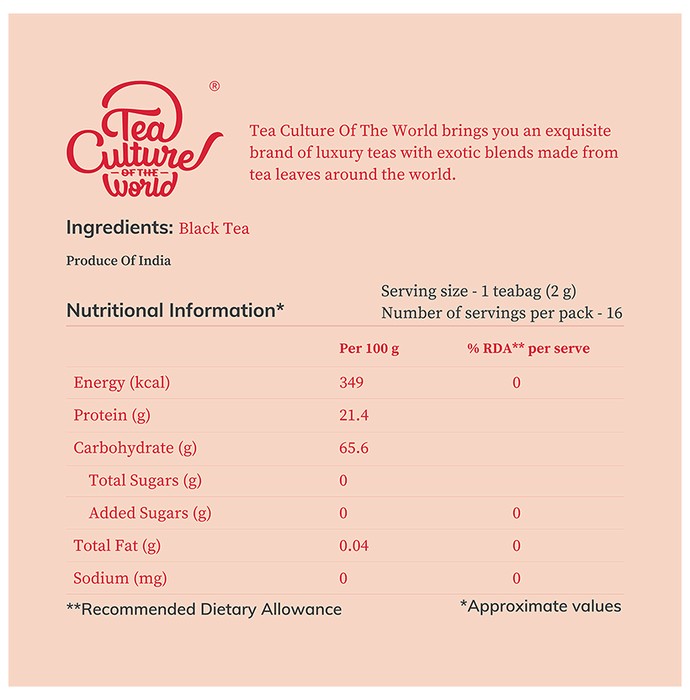 Tea Culture OF THE World ®

Tea Culture Of The World brings you an exquisite brand of luxury teas with exotic blends made from tea leaves around the world.

Ingredients: Black Tea

Produce Of India

Nutritional Information*

Serving size - 1 teabag (2 g)
Number of servings per pack - 16

| | Per 100 g | % RDA** per serve |
|---|---|---|
| Energy (kcal) | 349 | 0 |
| Protein (g) | 21.4 | |
| Carbohydrate (g) | 65.6 | |
| Total Sugars (g) | 0 | |
| Added Sugars (g) | 0 | 0 |
| Total Fat (g) | 0.04 | 0 |
| Sodium (mg) | 0 | 0 |

**Recommended Dietary Allowance

*Approximate values